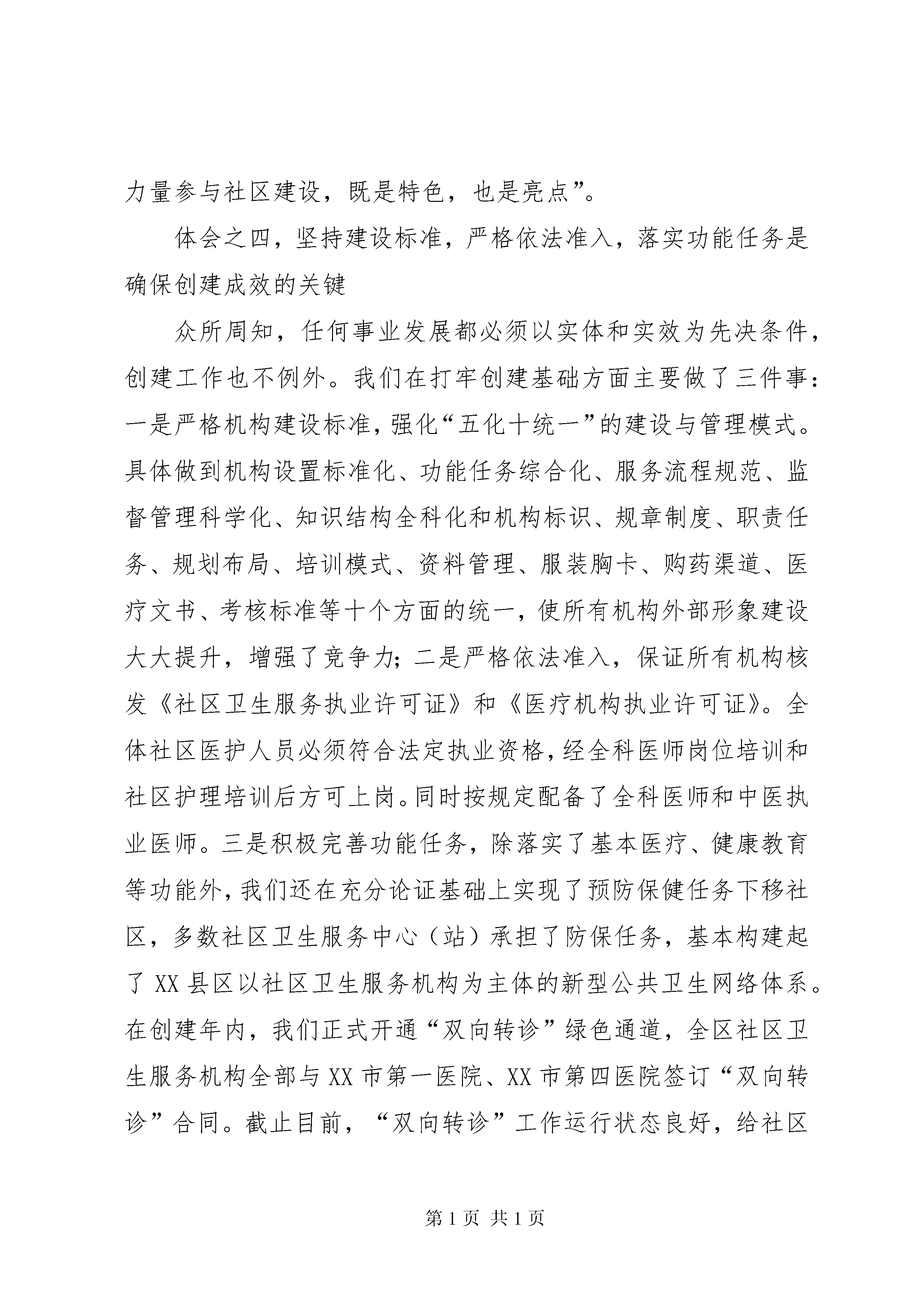 力量参与社区建设，既是特色，也是亮点”。

体会之四，坚持建设标准，严格依法准入，落实功能任务是确保创建成效的关键

众所周知，任何事业发展都必须以实体和实效为先决条件，创建工作也不例外。我们在打牢创建基础方面主要做了三件事：一是严格机构建设标准，强化“五化十统一”的建设与管理模式。具体做到机构设置标准化、功能任务综合化、服务流程规范、监督管理科学化、知识结构全科化和机构标识、规章制度、职责任务、规划布局、培训模式、资料管理、服装胸卡、购药渠道、医疗文书、考核标准等十个方面的统一，使所有机构外部形象建设大大提升，增强了竞争力；二是严格依法准入，保证所有机构核发《社区卫生服务执业许可证》和《医疗机构执业许可证》。全体社区医护人员必须符合法定执业资格，经全科医师岗位培训和社区护理培训后方可上岗。同时按规定配备了全科医师和中医执业医师。三是积极完善功能任务，除落实了基本医疗、健康教育等功能外，我们还在充分论证基础上实现了预防保健任务下移社区，多数社区卫生服务中心（站）承担了防保任务，基本构建起了XX县区以社区卫生服务机构为主体的新型公共卫生网络体系。在创建年内，我们正式开通“双向转诊”绿色通道，全区社区卫生服务机构全部与XX市第一医院、XX市第四医院签订“双向转诊”合同。截止目前，“双向转诊”工作运行状态良好，给社区

第1页 共1页